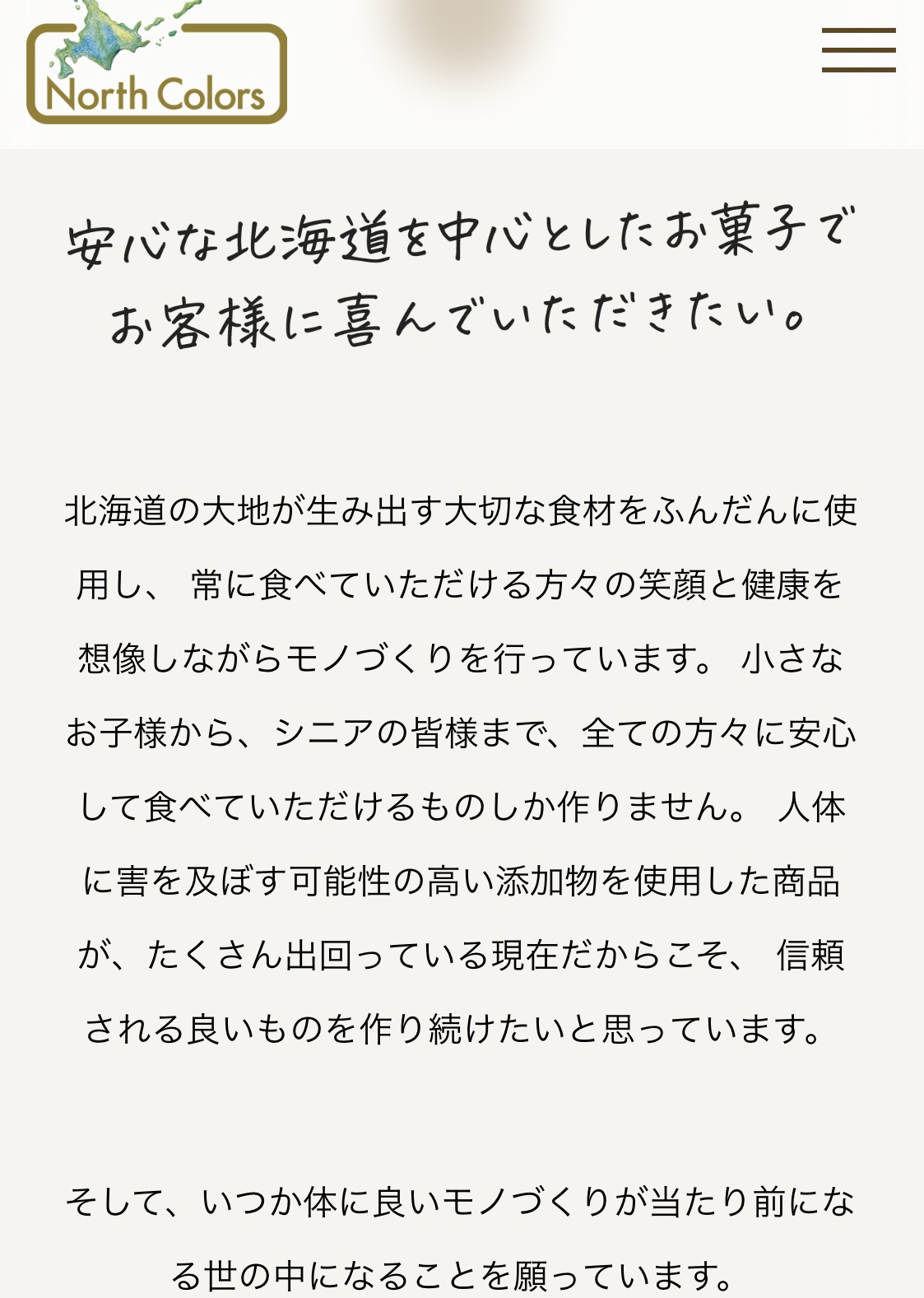 North Colors

安心な北海道を中心としたお菓子でお客様に喜んでいただきたい。

北海道の大地が生み出す大切な食材をふんだんに使用し、 常に食べていただける方々の笑顔と健康を想像しながらモノづくりを行っています。 小さなお子様から、シニアの皆様まで、全ての方々に安心して食べていただけるものしか作りません。 人体に害を及ぼす可能性の高い添加物を使用した商品が、たくさん出回っている現在だからこそ、 信頼される良いものを作り続けたいと思っています。

そして、いつか体に良いモノづくりが当たり前になる世の中になることを願っています。